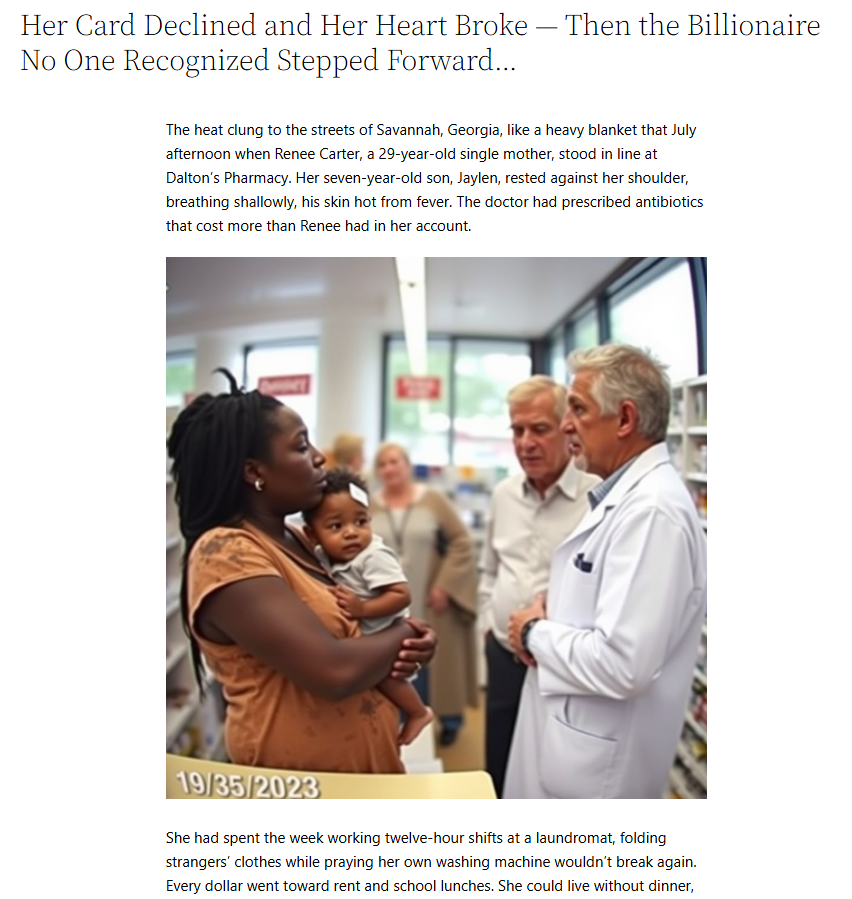 Her Card Declined and Her Heart Broke — Then the Billionaire No One Recognized Stepped Forward...

The heat clung to the streets of Savannah, Georgia, like a heavy blanket that July afternoon when Renee Carter, a 29-year-old single mother, stood in line at Dalton's Pharmacy. Her seven-year-old son, Jaylen, rested against her shoulder, breathing shallowly, his skin hot from fever. The doctor had prescribed antibiotics that cost more than Renee had in her account.

19/35/2023

She had spent the week working twelve-hour shifts at a laundromat, folding strangers' clothes while praying her own washing machine wouldn't break again. Every dollar went toward rent and school lunches. She could live without dinner,